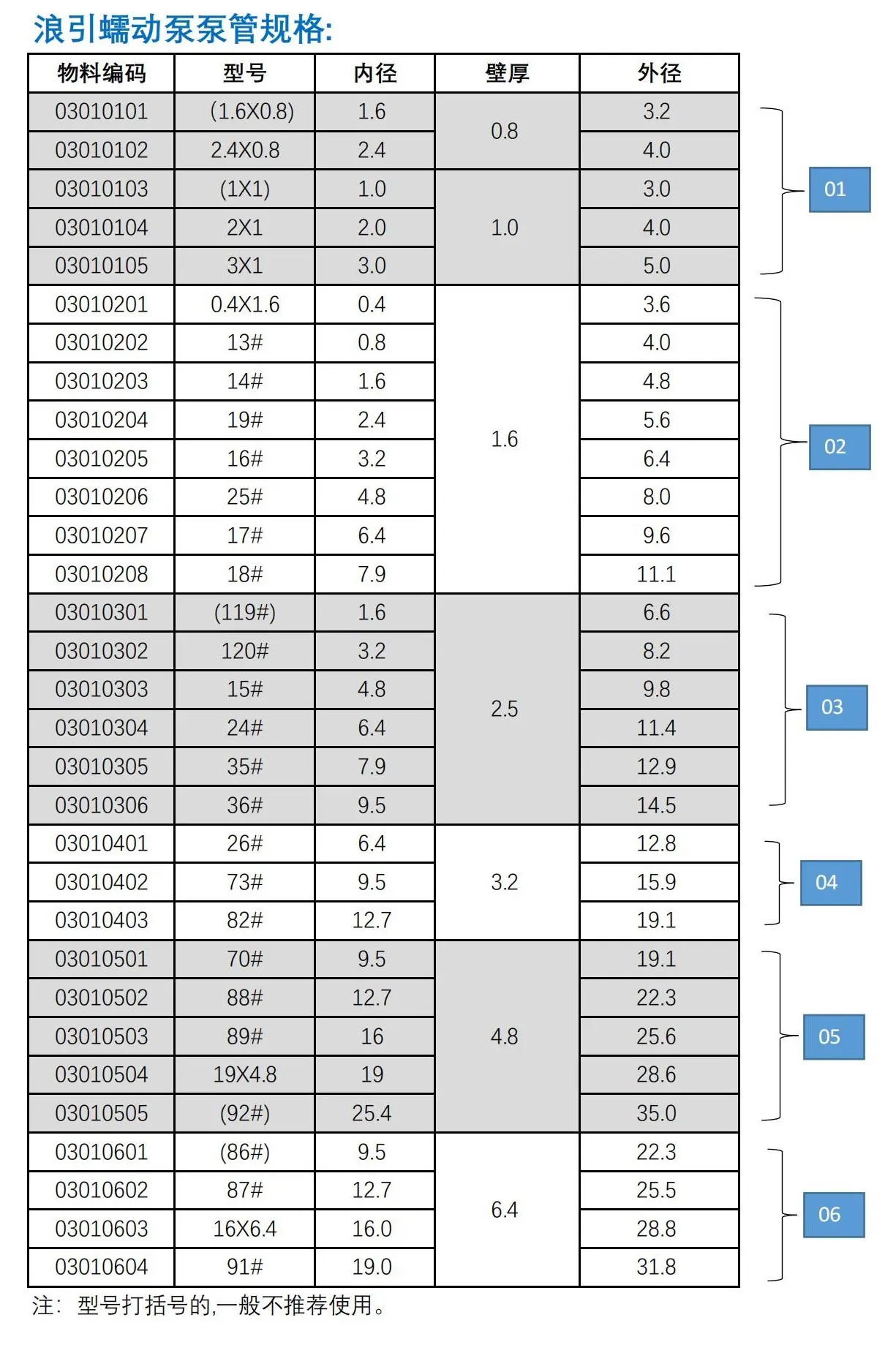 浪引蠕动泵泵管规格:

| 物料编码 | 型号 | 内径 | 壁厚 | 外径 |
|---|---|---|---|---|
| 03010101 | (1.6X0.8) | 1.6 | 0.8 | 3.2 |
| 03010102 | 2.4X0.8 | 2.4 | | 4.0 |
| 03010103 | (1X1) | 1.0 | 1.0 | 3.0 |
| 03010104 | 2X1 | 2.0 | | 4.0 |
| 03010105 | 3X1 | 3.0 | | 5.0 |
| 03010201 | 0.4X1.6 | 0.4 | 1.6 | 3.6 |
| 03010202 | 13# | 0.8 | | 4.0 |
| 03010203 | 14# | 1.6 | | 4.8 |
| 03010204 | 19# | 2.4 | | 5.6 |
| 03010205 | 16# | 3.2 | | 6.4 |
| 03010206 | 25# | 4.8 | | 8.0 |
| 03010207 | 17# | 6.4 | | 9.6 |
| 03010208 | 18# | 7.9 | | 11.1 |
| 03010301 | (119#) | 1.6 | 2.5 | 6.6 |
| 03010302 | 120# | 3.2 | | 8.2 |
| 03010303 | 15# | 4.8 | | 9.8 |
| 03010304 | 24# | 6.4 | | 11.4 |
| 03010305 | 35# | 7.9 | | 12.9 |
| 03010306 | 36# | 9.5 | | 14.5 |
| 03010401 | 26# | 6.4 | 3.2 | 12.8 |
| 03010402 | 73# | 9.5 | | 15.9 |
| 03010403 | 82# | 12.7 | | 19.1 |
| 03010501 | 70# | 9.5 | 4.8 | 19.1 |
| 03010502 | 88# | 12.7 | | 22.3 |
| 03010503 | 89# | 16 | | 25.6 |
| 03010504 | 19X4.8 | 19 | | 28.6 |
| 03010505 | (92#) | 25.4 | | 35.0 |
| 03010601 | (86#) | 9.5 | 6.4 | 22.3 |
| 03010602 | 87# | 12.7 | | 25.5 |
| 03010603 | 16X6.4 | 16.0 | | 28.8 |
| 03010604 | 91# | 19.0 | | 31.8 |

01
02
03
04
05
06

注: 型号打括号的,一般不推荐使用。